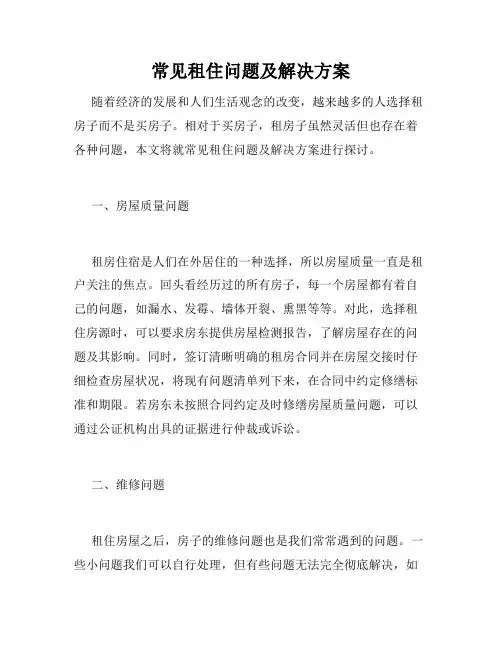 常见租住问题及解决方案

随着经济的发展和人们生活观念的改变，越来越多的人选择租房子而不是买房子。相对于买房子，租房子虽然灵活但也存在着各种问题，本文将就常见租住问题及解决方案进行探讨。

一、房屋质量问题

租房住宿是人们在外居住的一种选择，所以房屋质量一直是租户关注的焦点。回头看经历过的所有房子，每一个房屋都有着自己的问题，如漏水、发霉、墙体开裂、熏黑等等。对此，选择租住房源时，可以要求房东提供房屋检测报告，了解房屋存在的问题及其影响。同时，签订清晰明确的租房合同并在房屋交接时仔细检查房屋状况，将现有问题清单列下来，在合同中约定修缮标准和期限。若房东未按照合同约定及时修缮房屋质量问题，可以通过公证机构出具的证据进行仲裁或诉讼。

二、维修问题

租住房屋之后，房子的维修问题也是我们常常遇到的问题。一些小问题我们可以自行处理，但有些问题无法完全彻底解决，如